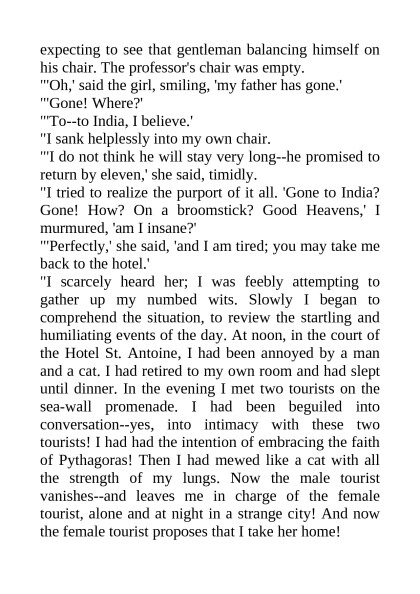 expecting to see that gentleman balancing himself on his chair. The professor's chair was empty.
"'Oh,' said the girl, smiling, 'my father has gone.'
"'Gone! Where?'
"'To--to India, I believe.'
"I sank helplessly into my own chair.
"'I do not think he will stay very long--he promised to return by eleven,' she said, timidly.
"I tried to realize the purport of it all. 'Gone to India? Gone! How? On a broomstick? Good Heavens,' I murmured, 'am I insane?'
"'Perfectly,' she said, 'and I am tired; you may take me back to the hotel.'
"I scarcely heard her; I was feebly attempting to gather up my numbed wits. Slowly I began to comprehend the situation, to review the startling and humiliating events of the day. At noon, in the court of the Hotel St. Antoine, I had been annoyed by a man and a cat. I had retired to my own room and had slept until dinner. In the evening I met two tourists on the sea-wall promenade. I had been beguiled into conversation--yes, into intimacy with these two tourists! I had had the intention of embracing the faith of Pythagoras! Then I had mewed like a cat with all the strength of my lungs. Now the male tourist vanishes--and leaves me in charge of the female tourist, alone and at night in a strange city! And now the female tourist proposes that I take her home!